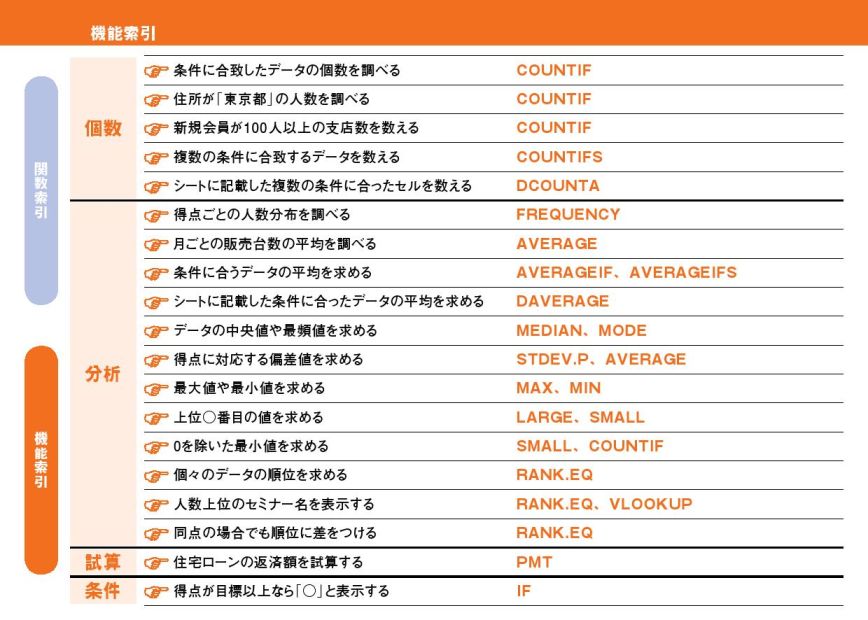 機能索引

関数索引

機能索引

| | | |
|---|---|---|
| 個数 | 条件に合致したデータの個数を調べる | COUNTIF |
| | 住所が「東京都」の人数を調べる | COUNTIF |
| | 新規会員が100人以上の支店数を数える | COUNTIF |
| | 複数の条件に合致するデータを数える | COUNTIFS |
| | シートに記載した複数の条件に合ったセルを数える | DCOUNTA |
| 分析 | 得点ごとの人数分布を調べる | FREQUENCY |
| | 月ごとの販売台数の平均を調べる | AVERAGE |
| | 条件に合うデータの平均を求める | AVERAGEIF、AVERAGEIFS |
| | シートに記載した条件に合ったデータの平均を求める | DAVERAGE |
| | データの中央値や最頻値を求める | MEDIAN、MODE |
| | 得点に対応する偏差値を求める | STDEV.P、AVERAGE |
| | 最大値や最小値を求める | MAX、MIN |
| | 上位○番目の値を求める | LARGE、SMALL |
| | 0を除いた最小値を求める | SMALL、COUNTIF |
| | 個々のデータの順位を求める | RANK.EQ |
| | 人数上位のセミナー名を表示する | RANK.EQ、VLOOKUP |
| | 同点の場合でも順位に差をつける | RANK.EQ |
| 試算 | 住宅ローンの返済額を試算する | PMT |
| 条件 | 得点が目標以上なら「○」と表示する | IF |